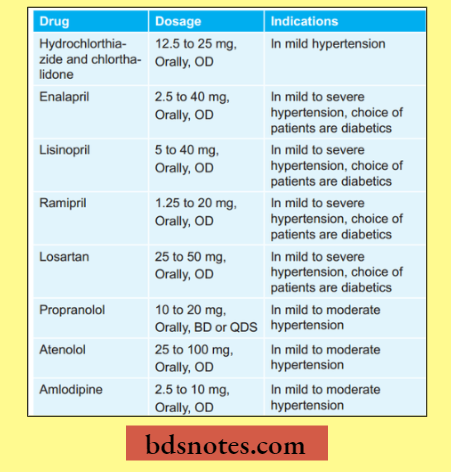 | Drug | Dosage | Indications |
|---|---|---|
| Hydrochlorthiazide and chlorthalidone | 12.5 to 25 mg, Orally, OD | In mild hypertension |
| Enalapril | 2.5 to 40 mg, Orally, OD | In mild to severe hypertension, choice of patients are diabetics |
| Lisinopril | 5 to 40 mg, Orally, OD | In mild to severe hypertension, choice of patients are diabetics |
| Ramipril | 1.25 to 20 mg, Orally, OD | In mild to severe hypertension, choice of patients are diabetics |
| Losartan | 25 to 50 mg, Orally, OD | In mild to severe hypertension, choice of patients are diabetics |
| Propranolol | 10 to 20 mg, Orally, BD or QDS | In mild to moderate hypertension |
| Atenolol | 25 to 100 mg, Orally, OD | In mild to moderate hypertension |
| Amlodipine | 2.5 to 10 mg, Orally, OD | In mild to moderate hypertension |

bdsnotes.com